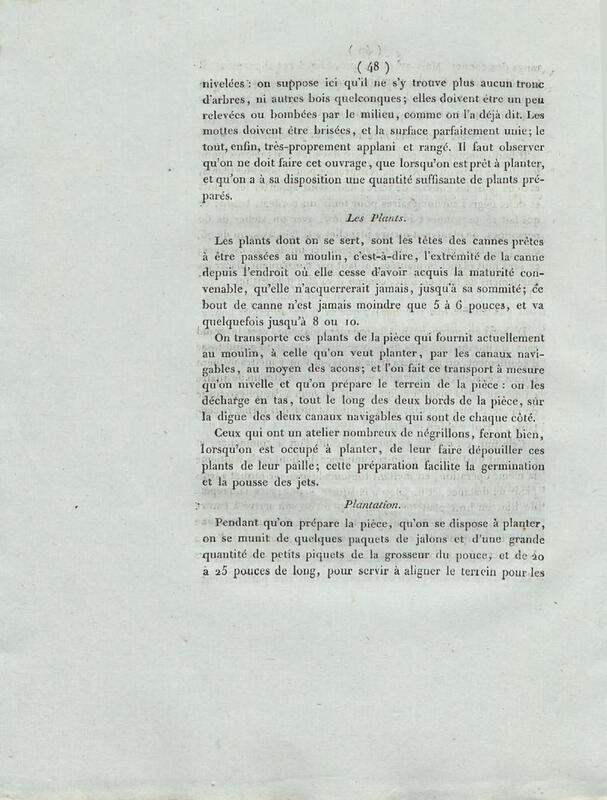 ( 48 )

nivelées : on suppose ici qu'il ne s'y trouve plus aucun tronc d'arbres, ni autres bois quelconques; elles doivent être un peu relevées ou bombées par le milieu, comme on l'a déjà dit. Les mottes doivent être brisées, et la surface parfaitement unie; le tout, enfin, très-proprement applani et rangé. Il faut observer qu'on ne doit faire cet ouvrage, que lorsqu'on est prêt à planter, et qu'on a à sa disposition une quantité suffisante de plants préparés.

Les Plants.

Les plants dont on se sert, sont les têtes des cannes prêtes à être passées au moulin, c'est-à-dire, l'extrémité de la canne depuis l'endroit où elle cesse d'avoir acquis la maturité convenable, qu'elle n'acquerrerait jamais, jusqu'à sa sommité; ce bout de canne n'est jamais moindre que 5 à 6 pouces, et va quelquefois jusqu'à 8 ou 10.

On transporte ces plants de la pièce qui fournit actuellement au moulin, à celle qu'on veut planter, par les canaux navigables, au moyen des acons; et l'on fait ce transport à mesure qu'on nivelle et qu'on prépare le terrein de la pièce : on les décharge en tas, tout le long des deux bords de la pièce, sur la digue des deux canaux navigables qui sont de chaque côté.

Ceux qui ont un atelier nombreux de négrillons, feront bien, lorsqu'on est occupé à planter, de leur faire dépouiller ces plants de leur paille; cette préparation facilite la germination et la pousse des jets.

Plantation.

Pendant qu'on prépare la pièce, qu'on se dispose à planter, on se munit de quelques paquets de jalons et d'une grande quantité de petits piquets de la grosseur du pouce, et de 20 à 25 pouces de long, pour servir à aligner le terrein pour les